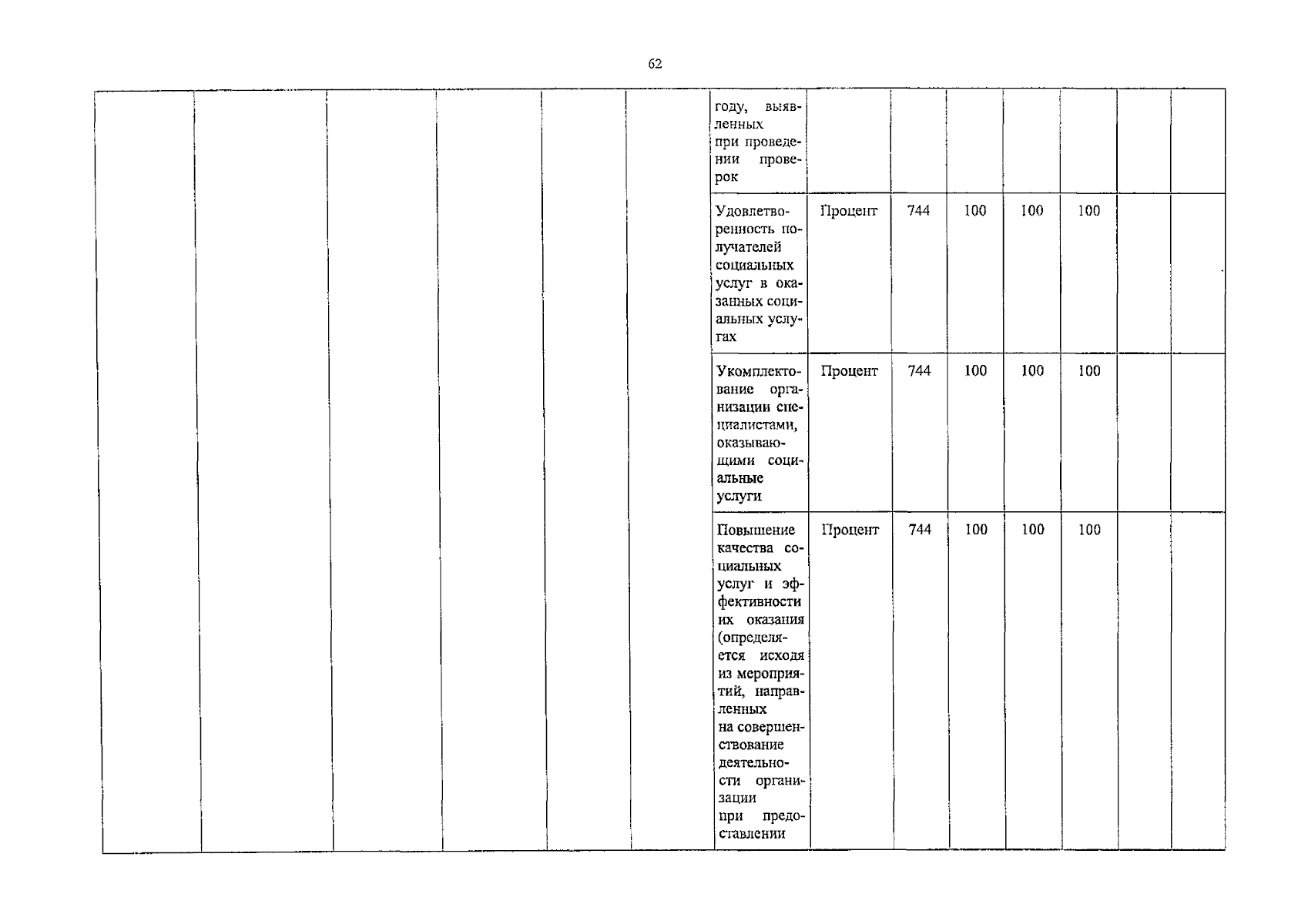 62

| | | | | | | | | | | | | | |
|---|---|---|---|---|---|---|---|---|---|---|---|---|---|
| | | | | | | году, выявленных при проведении проверок | | | | | | | |
| | | | | | | Удовлетворенность получателей социальных услуг в оказанных социальных услугах | Процент | 744 | 100 | 100 | 100 | | |
| | | | | | | Укомплектование организации специалистами, оказывающими социальные услуги | Процент | 744 | 100 | 100 | 100 | | |
| | | | | | | Повышение качества социальных услуг и эффективности их оказания (определяется исходя из мероприятий, направленных на совершенствование деятельности организации при предоставлении | Процент | 744 | 100 | 100 | 100 | | |